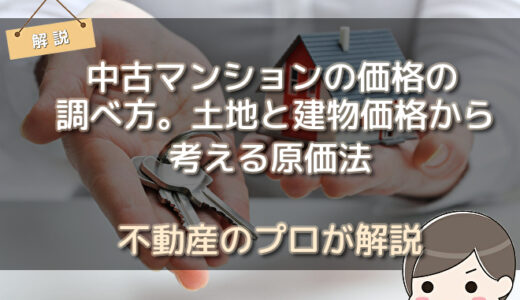 解説

中古マンションの価格の調べ方。土地と建物価格から考える原価法

不動産のプロが解説